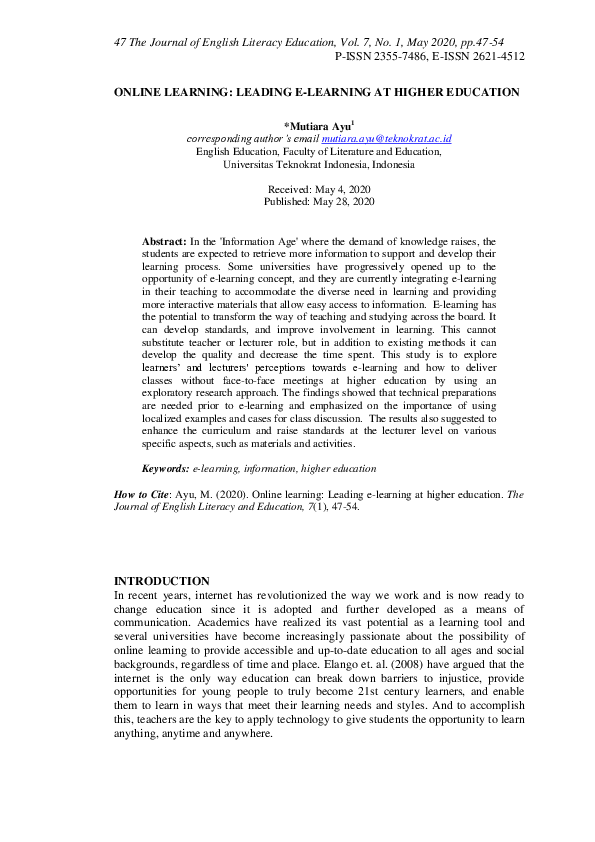 47 The Journal of English Literacy Education, Vol. 7, No. 1, May 2020, pp.47-54
P-ISSN 2355-7486, E-ISSN 2621-4512

ONLINE LEARNING: LEADING E-LEARNING AT HIGHER EDUCATION

*Mutiara Ayu$^1$
corresponding author's email mutiara.ayu@teknokrat.ac.id
English Education, Faculty of Literature and Education,
Universitas Teknokrat Indonesia, Indonesia

Received: May 4, 2020
Published: May 28, 2020

Abstract: In the 'Information Age' where the demand of knowledge raises, the students are expected to retrieve more information to support and develop their learning process. Some universities have progressively opened up to the opportunity of e-learning concept, and they are currently integrating e-learning in their teaching to accommodate the diverse need in learning and providing more interactive materials that allow easy access to information. E-learning has the potential to transform the way of teaching and studying across the board. It can develop standards, and improve involvement in learning. This cannot substitute teacher or lecturer role, but in addition to existing methods it can develop the quality and decrease the time spent. This study is to explore learners' and lecturers' perceptions towards e-learning and how to deliver classes without face-to-face meetings at higher education by using an exploratory research approach. The findings showed that technical preparations are needed prior to e-learning and emphasized on the importance of using localized examples and cases for class discussion. The results also suggested to enhance the curriculum and raise standards at the lecturer level on various specific aspects, such as materials and activities.

Keywords: e-learning, information, higher education

How to Cite: Ayu, M. (2020). Online learning: Leading e-learning at higher education. The Journal of English Literacy and Education, 7(1), 47-54.

INTRODUCTION
In recent years, internet has revolutionized the way we work and is now ready to change education since it is adopted and further developed as a means of communication. Academics have realized its vast potential as a learning tool and several universities have become increasingly passionate about the possibility of online learning to provide accessible and up-to-date education to all ages and social backgrounds, regardless of time and place. Elango et. al. (2008) have argued that the internet is the only way education can break down barriers to injustice, provide opportunities for young people to truly become 21st century learners, and enable them to learn in ways that meet their learning needs and styles. And to accomplish this, teachers are the key to apply technology to give students the opportunity to learn anything, anytime and anywhere.